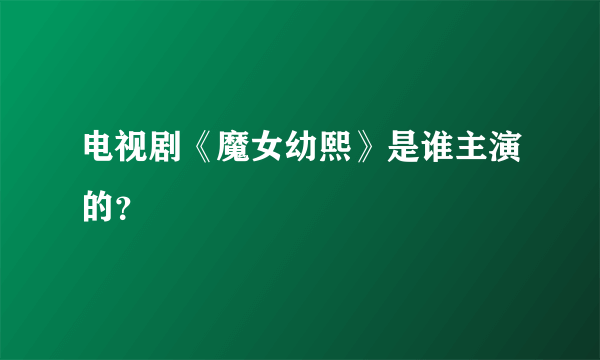 电视剧《魔女幼熙》是谁主演的?